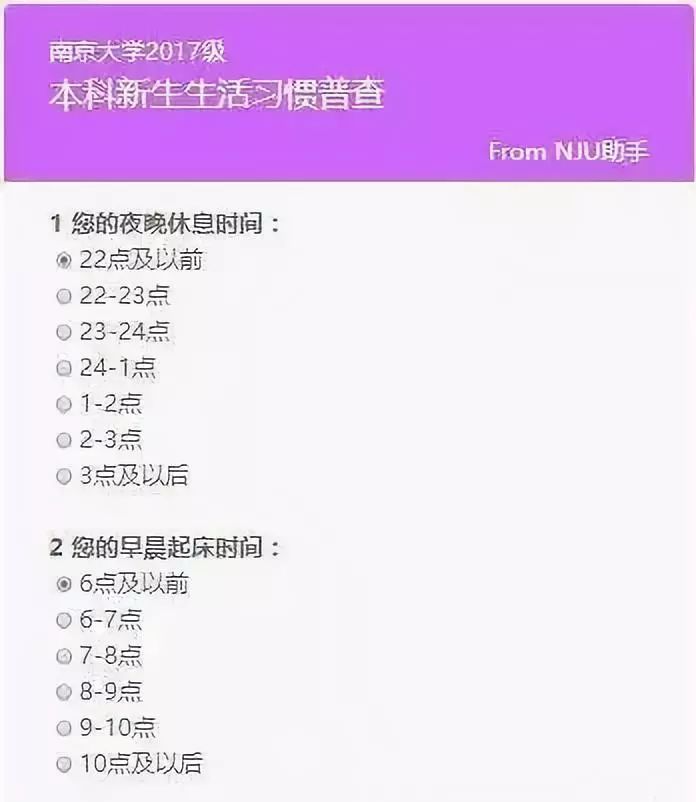 南京大学2017级
本科新生生活习惯普查

From NJU助手

1 您的夜晚休息时间：
22点及以前
22-23点
23-24点
24-1点
1-2点
2-3点
3点及以后

2 您的早晨起床时间：
6点及以前
6-7点
7-8点
8-9点
9-10点
10点及以后